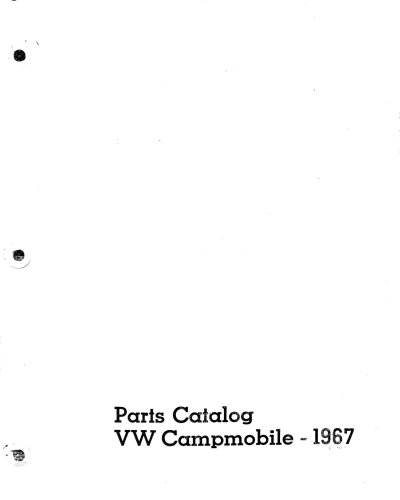 Parts Catalog
VW Campmobile - 1967